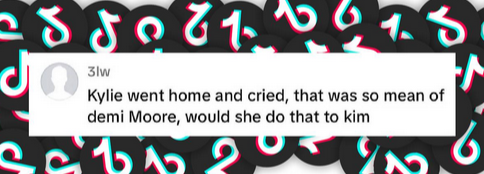 3lw

Kylie went home and cried, that was so mean of demi Moore, would she do that to kim